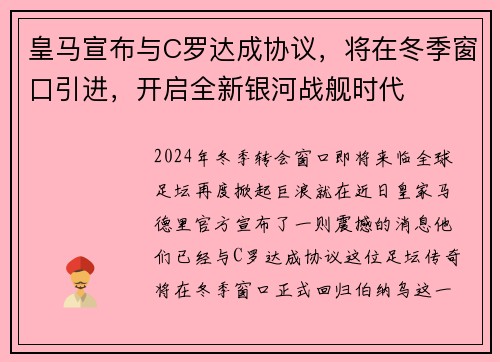 皇马宣布与C罗达成协议，将在冬季窗口引进，开启全新银河战舰时代

2024年冬季转会窗口即将来临全球足坛再度掀起巨浪就在近日皇家马德里官方宣布了一则震撼的消息他们已经与C罗达成协议这位足坛传奇将在冬季窗口正式回归伯纳乌这一